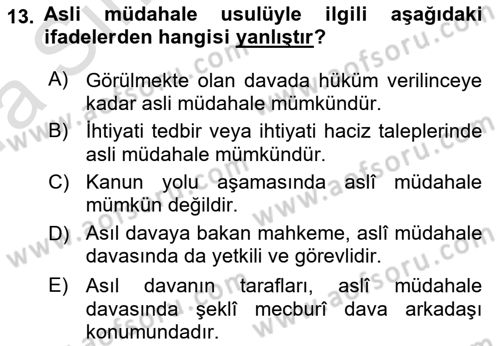 13. Asli müdahale usulüyle ilgili aşağıdaki ifadelerden hangisi yanlıştır?

A) Görülmekte olan davada hüküm verilinceye kadar asli müdahale mümkündür.

B) İhtiyati tedbir veya ihtiyati haciz taleplerinde asli müdahale mümkündür.

C) Kanun yolu aşamasında aslî müdahale mümkün değildir.

D) Asıl davaya bakan mahkeme, aslî müdahale davasında da yetkili ve görevlidir.

E) Asıl davanın tarafları, aslî müdahale davasında şeklî mecburî dava arkadaşı konumundadır.

www.aofsoru.com